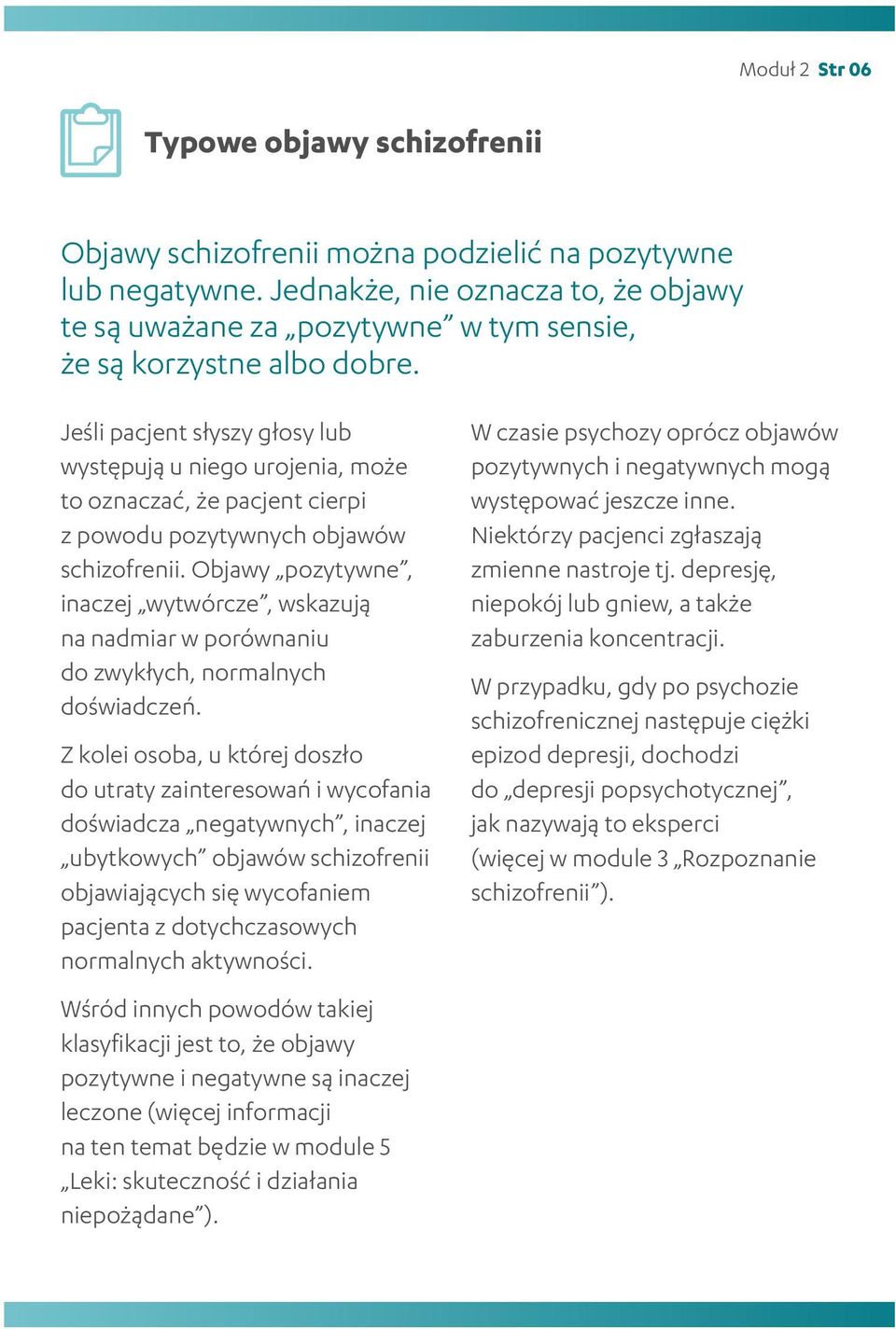 Moduł 2 Str 06

Typowe objawy schizofrenii

Objawy schizofrenii można podzielić na pozytywne lub negatywne. Jednakże, nie oznacza to, że objawy te są uważane za „pozytywne” w tym sensie, że są korzystne albo dobre.

Jeśli pacjent słyszy głosy lub występują u niego urojenia, może to oznaczać, że pacjent cierpi z powodu pozytywnych objawów schizofrenii. Objawy „pozytywne”, inaczej „wytwórcze”, wskazują na nadmiar w porównaniu do zwykłych, normalnych doświadczeń.

Z kolei osoba, u której doszło do utraty zainteresowań i wycofania doświadcza „negatywnych”, inaczej „ubytkowych” objawów schizofrenii objawiających się wycofaniem pacjenta z dotychczasowych normalnych aktywności.

Wśród innych powodów takiej klasyfikacji jest to, że objawy pozytywne i negatywne są inaczej leczone (więcej informacji na ten temat będzie w module 5 „Leki: skuteczność i działania niepożądane”).

W czasie psychozy oprócz objawów pozytywnych i negatywnych mogą występować jeszcze inne. Niektórzy pacjenci zgłaszają zmienne nastroje tj. depresję, niepokój lub gniew, a także zaburzenia koncentracji.

W przypadku, gdy po psychozie schizofrenicznej następuje ciężki epizod depresji, dochodzi do „depresji popsychotycznej”, jak nazywają to eksperci (więcej w module 3 „Rozpoznanie schizofrenii”).